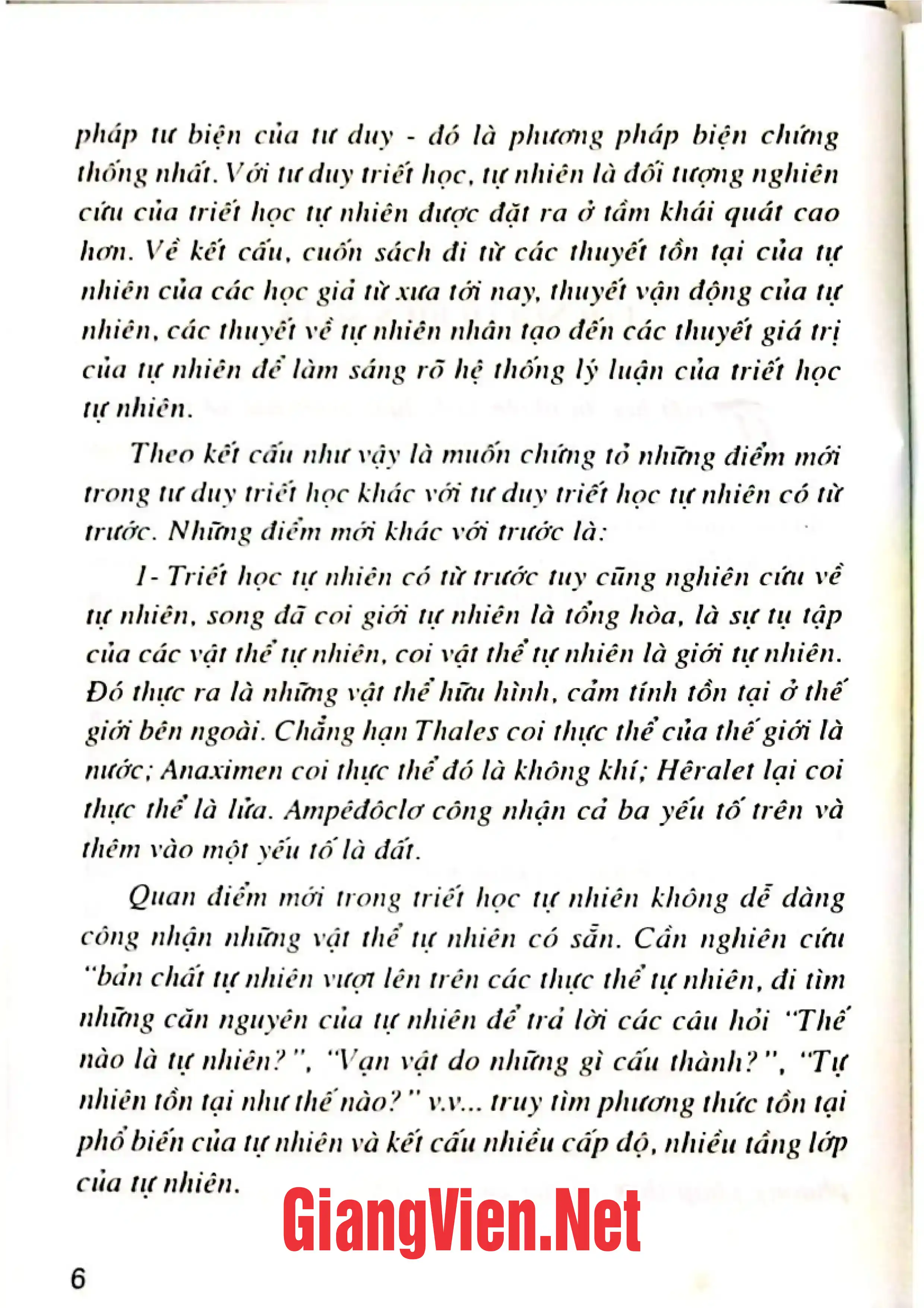 pháp tư biện của tư duy - đó là phương pháp biện chứng thống nhất. Với tư duy triết học, tự nhiên là đối tượng nghiên cứu của triết học tự nhiên được đặt ra ở tầm khái quát cao hơn. Về kết cấu, cuốn sách đi từ các thuyết tồn tại của tự nhiên của các học giả từ xưa tới nay, thuyết vận động của tự nhiên, các thuyết về tự nhiên nhân tạo đến các thuyết giá trị của tự nhiên để làm sáng rõ hệ thống lý luận của triết học tự nhiên.

Theo kết cấu như vậy là muốn chứng tỏ những điểm mới trong tư duy triết học khác với tư duy triết học tự nhiên có từ trước. Những điểm mới khác với trước là:

1- Triết học tự nhiên có từ trước tuy cũng nghiên cứu về tự nhiên, song đã coi giới tự nhiên là tổng hòa, là sự tụ tập của các vật thể tự nhiên, coi vật thể tự nhiên là giới tự nhiên. Đó thực ra là những vật thể hữu hình, cảm tính tồn tại ở thế giới bên ngoài. Chẳng hạn Thales coi thực thể của thế giới là nước; Anaximen coi thực thể đó là không khí; Hêralet lại coi thực thể là lửa. Ampêđôclơ công nhận cả ba yếu tố trên và thêm vào một yếu tố là đất.

Quan điểm mới trong triết học tự nhiên không dễ dàng công nhận những vật thể tự nhiên có sẵn. Cần nghiên cứu "bản chất tự nhiên vượt lên trên các thực thể tự nhiên, đi tìm những căn nguyên của tự nhiên để trả lời các câu hỏi "Thế nào là tự nhiên?", "Vạn vật do những gì cấu thành?", "Tự nhiên tồn tại như thế nào?" v.v... truy tìm phương thức tồn tại phổ biến của tự nhiên và kết cấu nhiều cấp độ, nhiều tầng lớp của tự nhiên.

6

GiangVien.Net